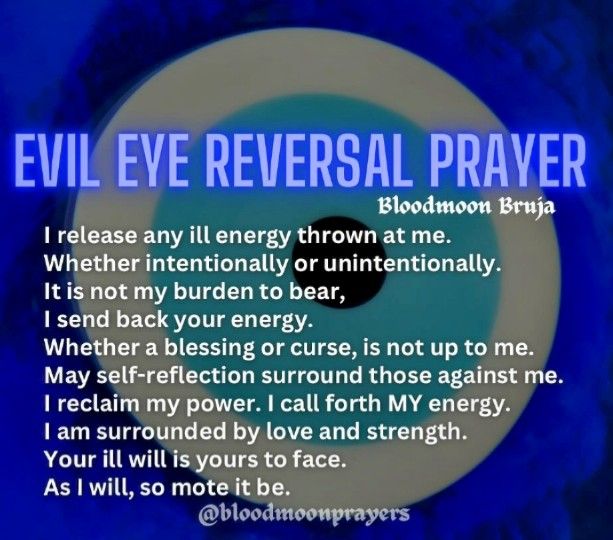 EVIL EYE REVERSAL PRAYER
Bloodmoon Bruja

I release any ill energy thrown at me.
Whether intentionally or unintentionally.
It is not my burden to bear,
I send back your energy.
Whether a blessing or curse, is not up to me.
May self-reflection surround those against me.
I reclaim my power. I call forth MY energy.
I am surrounded by love and strength.
Your ill will is yours to face.
As I will, so mote it be.

@bloodmoonprayers